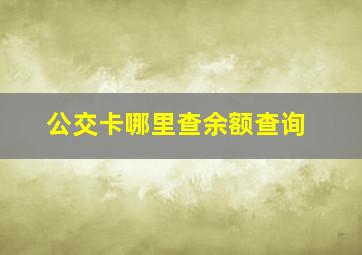 公交卡哪里查余额查询